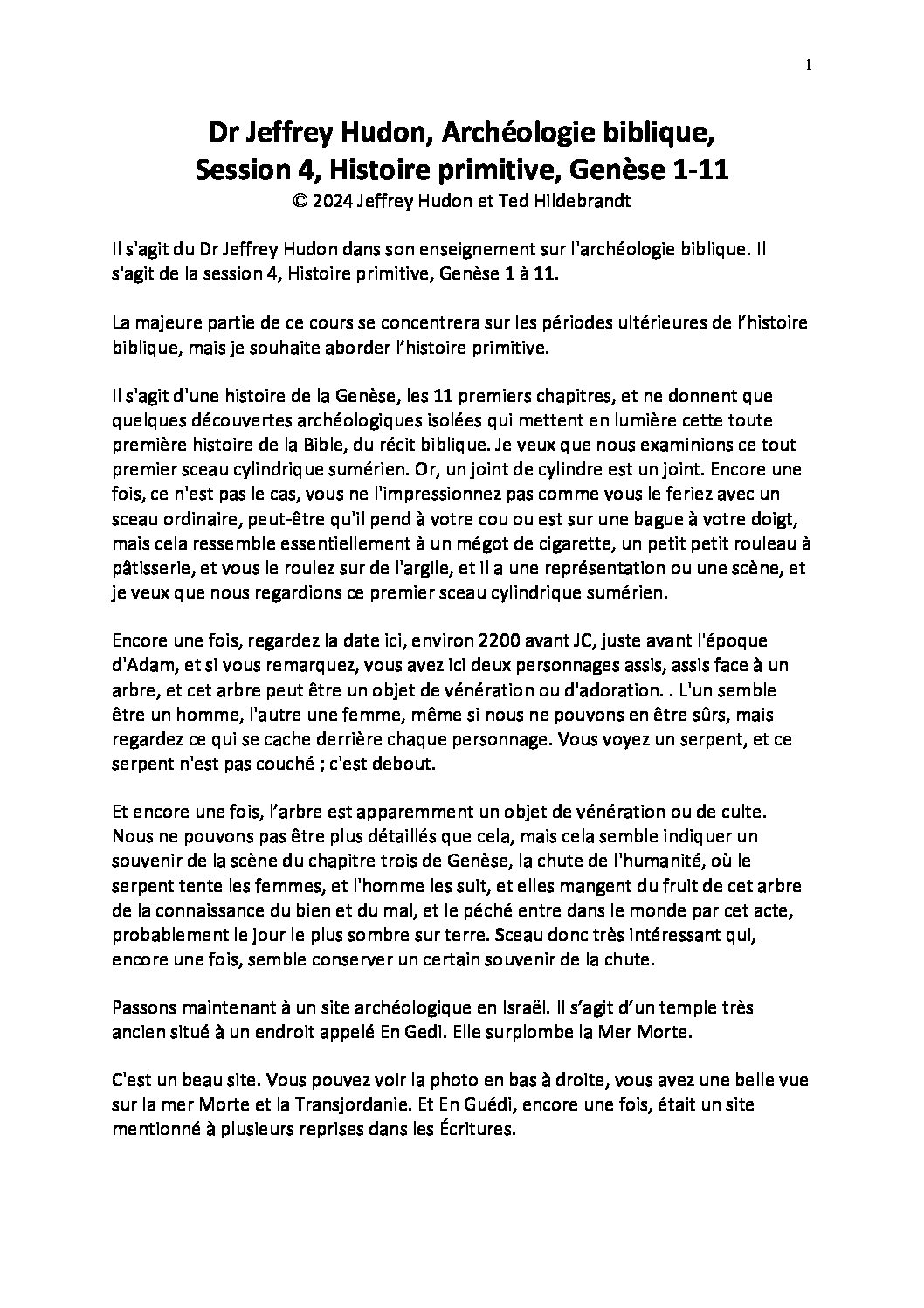 1

Dr Jeffrey Hudon, Archéologie biblique, Session 4, Histoire primitive, Genèse 1-11
© 2024 Jeffrey Hudon et Ted Hildebrandt

Il s'agit du Dr Jeffrey Hudon dans son enseignement sur l'archéologie biblique. Il s'agit de la session 4, Histoire primitive, Genèse 1 à 11.

La majeure partie de ce cours se concentrera sur les périodes ultérieures de l'histoire biblique, mais je souhaite aborder l'histoire primitive.

Il s'agit d'une histoire de la Genèse, les 11 premiers chapitres, et ne donnent que quelques découvertes archéologiques isolées qui mettent en lumière cette toute première histoire de la Bible, du récit biblique. Je veux que nous examinions ce tout premier sceau cylindrique sumérien. Or, un joint de cylindre est un joint. Encore une fois, ce n'est pas le cas, vous ne l'impressionnez pas comme vous le feriez avec un sceau ordinaire, peut-être qu'il pend à votre cou ou est sur une bague à votre doigt, mais cela ressemble essentiellement à un mégot de cigarette, un petit petit rouleau à pâtisserie, et vous le roulez sur de l'argile, et il a une représentation ou une scène, et je veux que nous regardions ce premier sceau cylindrique sumérien.

Encore une fois, regardez la date ici, environ 2200 avant JC, juste avant l'époque d'Adam, et si vous remarquez, vous avez ici deux personnages assis, assis face à un arbre, et cet arbre peut être un objet de vénération ou d'adoration. . L'un semble être un homme, l'autre une femme, même si nous ne pouvons en être sûrs, mais regardez ce qui se cache derrière chaque personnage. Vous voyez un serpent, et ce serpent n'est pas couché ; c'est debout.

Et encore une fois, l'arbre est apparemment un objet de vénération ou de culte. Nous ne pouvons pas être plus détaillés que cela, mais cela semble indiquer un souvenir de la scène du chapitre trois de Genèse, la chute de l'humanité, où le serpent tente les femmes, et l'homme les suit, et elles mangent du fruit de cet arbre de la connaissance du bien et du mal, et le péché entre dans le monde par cet acte, probablement le jour le plus sombre sur terre. Sceau donc très intéressant qui, encore une fois, semble conserver un certain souvenir de la chute.

Passons maintenant à un site archéologique en Israël. Il s'agit d'un temple très ancien situé à un endroit appelé En Gedi. Elle surplombe la Mer Morte.

C'est un beau site. Vous pouvez voir la photo en bas à droite, vous avez une belle vue sur la mer Morte et la Transjordanie. Et En Guédi, encore une fois, était un site mentionné à plusieurs reprises dans les Écritures.